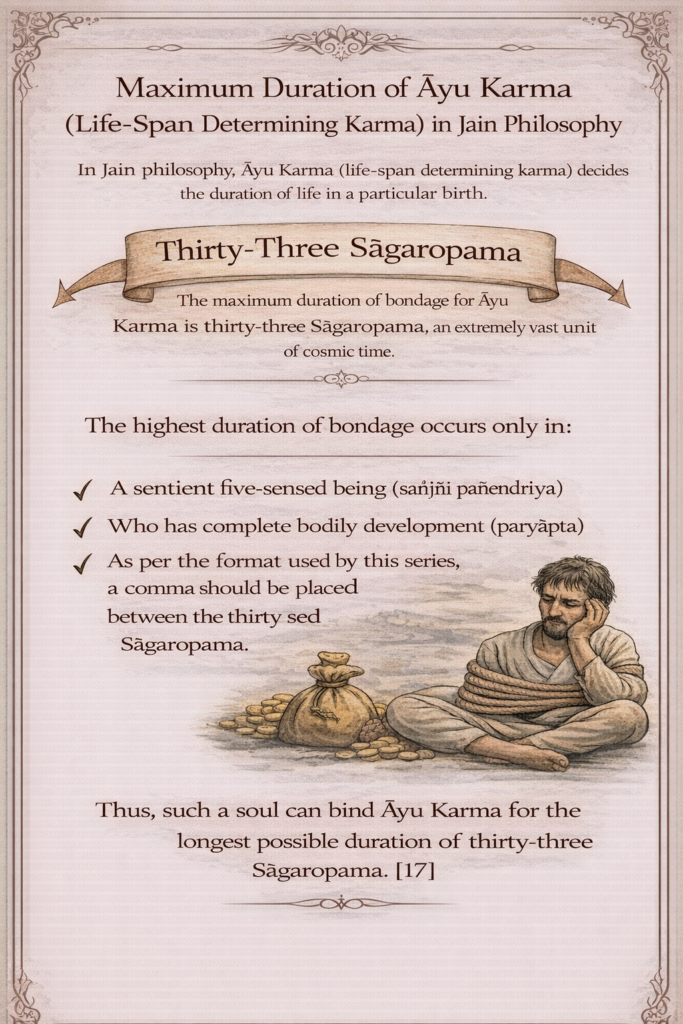 Maximum Duration of Āyu Karma (Life-Span Determining Karma) in Jain Philosophy

In Jain philosophy, Āyu Karma (life-span determining karma) decides the duration of life in a particular birth.

Thirty-Three Sāgaropama

The maximum duration of bondage for Āyu Karma is thirty-three Sāgaropama, an extremely vast unit of cosmic time.

The highest duration of bondage occurs only in:

✓ A sentient five-sensed being (sañjñi pañendriya)

✓ Who has complete bodily development (paryāpta)

✓ As per the format used by this series, a comma should be placed between the thirty sed Sāgaropama.

Thus, such a soul can bind Āyu Karma for the longest possible duration of thirty-three Sāgaropama. [17]